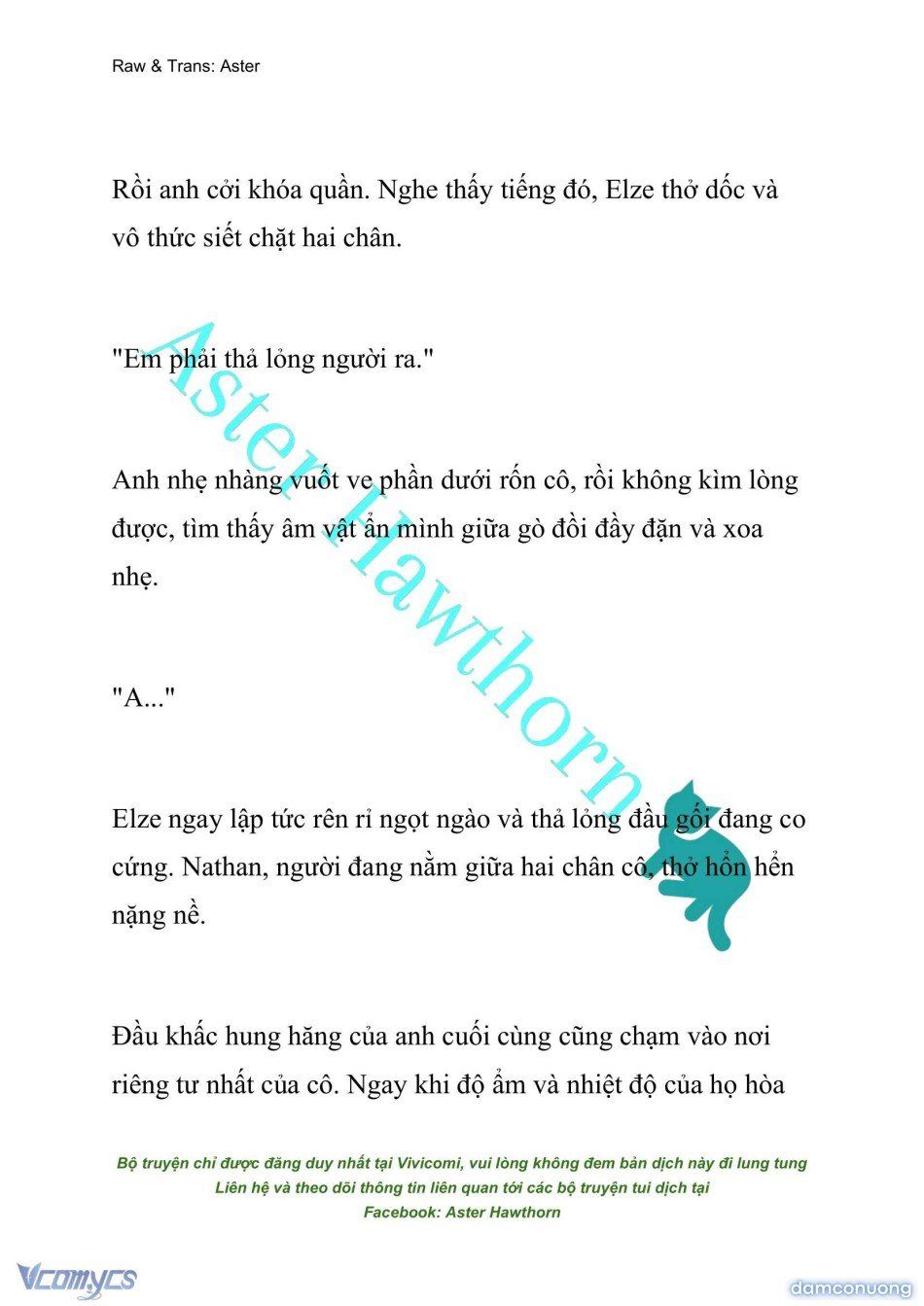 Raw & Trans: Aster

Rồi anh cởi khóa quần. Nghe thấy tiếng đó, Elze thở dốc và vô thức siết chặt hai chân.

"Em phải thả lỏng người ra."

Anh nhẹ nhàng vuốt ve phần dưới rốn cô, rồi không kìm lòng được, tìm thấy âm vật ẩn mình giữa gò đồi đầy đặn và xoa nhẹ.

"A..."

Elze ngay lập tức rên rỉ ngọt ngào và thả lỏng đầu gối đang co cứng. Nathan, người đang nằm giữa hai chân cô, thở hổn hển nặng nề.

Đầu khấc hung hăng của anh cuối cùng cũng chạm vào nơi riêng tư nhất của cô. Ngay khi độ ẩm và nhiệt độ của họ hòa

Aster Hawthorn

Bộ truyện chỉ được đăng duy nhất tại Vivicomi, vui lòng không đem bản dịch này đi lung tung
Liên hệ và theo dõi thông tin liên quan tới các bộ truyện tui dịch tại
Facebook: Aster Hawthorn

Vcomycs

damconuong